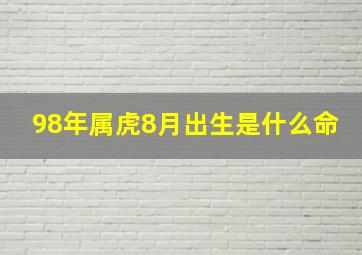 98年属虎8月出生是什么命